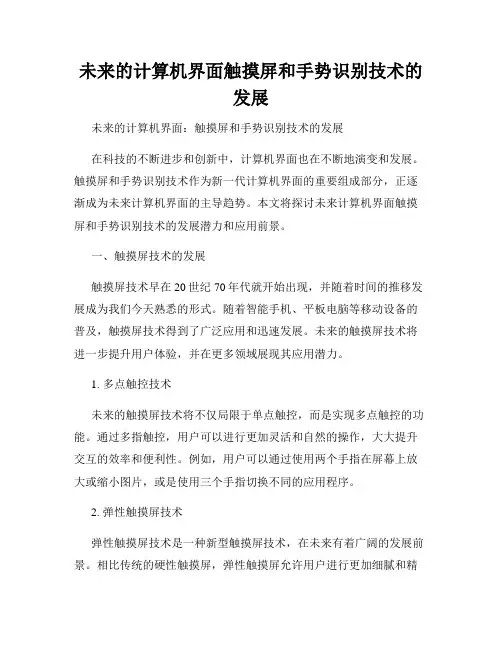 未来的计算机界面触摸屏和手势识别技术的发展

未来的计算机界面：触摸屏和手势识别技术的发展

在科技的不断进步和创新中，计算机界面也在不断地演变和发展。触摸屏和手势识别技术作为新一代计算机界面的重要组成部分，正逐渐成为未来计算机界面的主导趋势。本文将探讨未来计算机界面触摸屏和手势识别技术的发展潜力和应用前景。

一、触摸屏技术的发展

触摸屏技术早在20世纪70年代就开始出现，并随着时间的推移发展成为我们今天熟悉的形式。随着智能手机、平板电脑等移动设备的普及，触摸屏技术得到了广泛应用和迅速发展。未来的触摸屏技术将进一步提升用户体验，并在更多领域展现其应用潜力。

1. 多点触控技术

未来的触摸屏技术将不仅局限于单点触控，而是实现多点触控的功能。通过多指触控，用户可以进行更加灵活和自然的操作，大大提升交互的效率和便利性。例如，用户可以通过使用两个手指在屏幕上放大或缩小图片，或是使用三个手指切换不同的应用程序。

2. 弹性触摸屏技术

弹性触摸屏技术是一种新型触摸屏技术，在未来有着广阔的发展前景。相比传统的硬性触摸屏，弹性触摸屏允许用户进行更加细腻和精